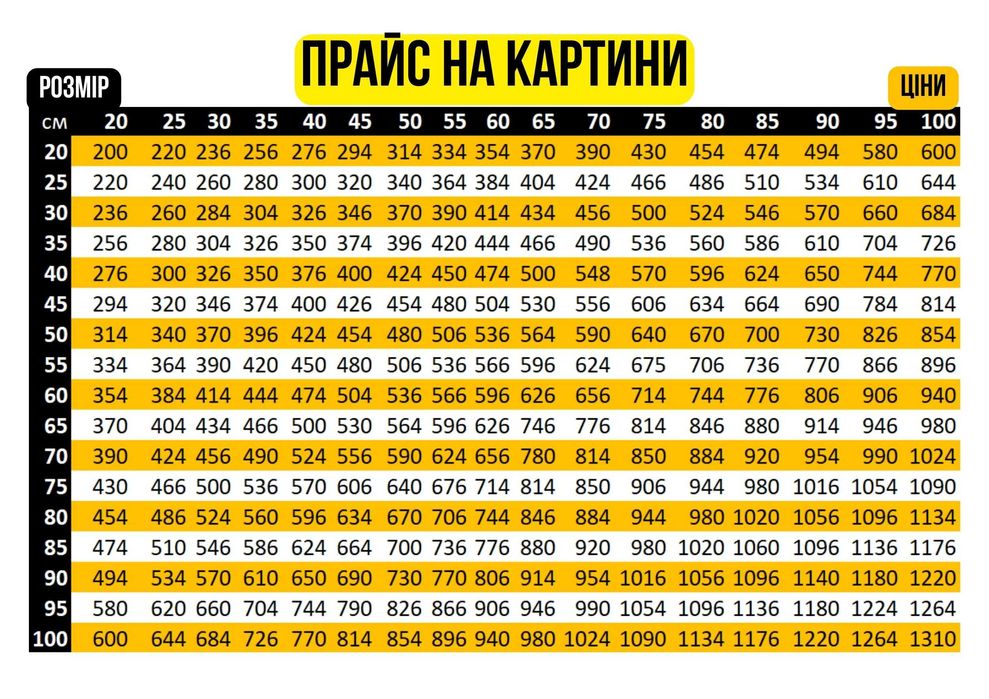 ПРАЙС НА КАРТИНИ

РОЗМІР

ЦІНИ

| см | 20 | 25 | 30 | 35 | 40 | 45 | 50 | 55 | 60 | 65 | 70 | 75 | 80 | 85 | 90 | 95 | 100 |
|---|---|---|---|---|---|---|---|---|---|---|---|---|---|---|---|---|---|
| 20 | 200 | 220 | 236 | 256 | 276 | 294 | 314 | 334 | 354 | 370 | 390 | 430 | 454 | 474 | 494 | 580 | 600 |
| 25 | 220 | 240 | 260 | 280 | 300 | 320 | 340 | 364 | 384 | 404 | 424 | 466 | 486 | 510 | 534 | 610 | 644 |
| 30 | 236 | 260 | 284 | 304 | 326 | 346 | 370 | 390 | 414 | 434 | 456 | 500 | 524 | 546 | 570 | 660 | 684 |
| 35 | 256 | 280 | 304 | 326 | 350 | 374 | 396 | 420 | 444 | 466 | 490 | 536 | 560 | 586 | 610 | 704 | 726 |
| 40 | 276 | 300 | 326 | 350 | 376 | 400 | 424 | 450 | 474 | 500 | 548 | 570 | 596 | 624 | 650 | 744 | 770 |
| 45 | 294 | 320 | 346 | 374 | 400 | 426 | 454 | 480 | 504 | 530 | 556 | 606 | 634 | 664 | 690 | 784 | 814 |
| 50 | 314 | 340 | 370 | 396 | 424 | 454 | 480 | 506 | 536 | 564 | 590 | 640 | 670 | 700 | 730 | 826 | 854 |
| 55 | 334 | 364 | 390 | 420 | 450 | 480 | 506 | 536 | 566 | 596 | 624 | 675 | 706 | 736 | 770 | 866 | 896 |
| 60 | 354 | 384 | 414 | 444 | 474 | 504 | 536 | 566 | 596 | 626 | 656 | 714 | 744 | 776 | 806 | 906 | 940 |
| 65 | 370 | 404 | 434 | 466 | 500 | 530 | 564 | 596 | 626 | 746 | 776 | 814 | 846 | 880 | 914 | 946 | 980 |
| 70 | 390 | 424 | 456 | 490 | 524 | 556 | 590 | 624 | 656 | 780 | 814 | 850 | 884 | 920 | 954 | 990 | 1024 |
| 75 | 430 | 466 | 500 | 536 | 570 | 606 | 640 | 676 | 714 | 814 | 850 | 906 | 944 | 980 | 1016 | 1054 | 1090 |
| 80 | 454 | 486 | 524 | 560 | 596 | 634 | 670 | 706 | 744 | 846 | 884 | 944 | 980 | 1020 | 1056 | 1096 | 1134 |
| 85 | 474 | 510 | 546 | 586 | 624 | 664 | 700 | 736 | 776 | 880 | 920 | 980 | 1020 | 1060 | 1096 | 1136 | 1176 |
| 90 | 494 | 534 | 570 | 610 | 650 | 690 | 730 | 770 | 806 | 914 | 954 | 1016 | 1056 | 1096 | 1140 | 1180 | 1220 |
| 95 | 580 | 620 | 660 | 704 | 744 | 790 | 826 | 866 | 906 | 946 | 990 | 1054 | 1096 | 1136 | 1180 | 1224 | 1264 |
| 100 | 600 | 644 | 684 | 726 | 770 | 814 | 854 | 896 | 940 | 980 | 1024 | 1090 | 1134 | 1176 | 1220 | 1264 | 1310 |